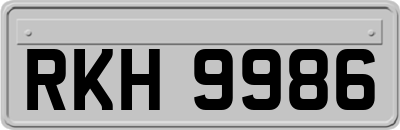 RKH 9986